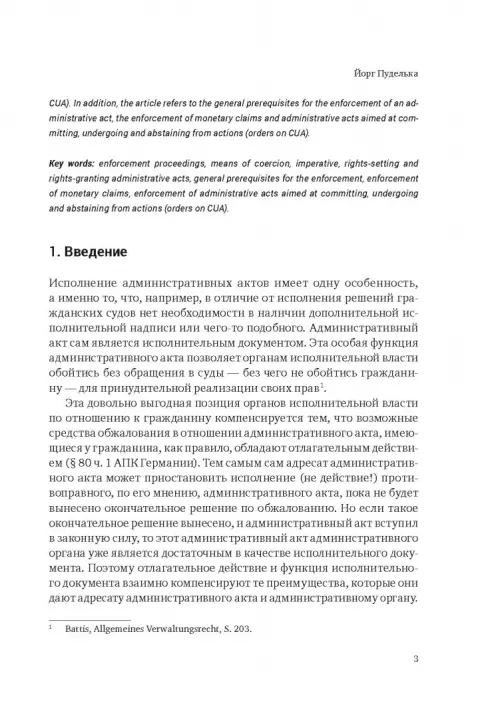 Йорг Пуделька

CUA). In addition, the article refers to the general prerequisites for the enforcement of an administrative act, the enforcement of monetary claims and administrative acts aimed at committing, undergoing and abstaining from actions (orders on CUA).

Key words: enforcement proceedings, means of coercion, imperative, rights-setting and rights-granting administrative acts, general prerequisites for the enforcement, enforcement of monetary claims, enforcement of administrative acts aimed at committing, undergoing and abstaining from actions (orders on CUA).

1. Введение

Исполнение административных актов имеет одну особенность, а именно то, что, например, в отличие от исполнения решений гражданских судов нет необходимости в наличии дополнительной исполнительной надписи или чего-то подобного. Административный акт сам является исполнительным документом. Эта особая функция административного акта позволяет органам исполнительной власти обойтись без обращения в суды — без чего не обойтись гражданину — для принудительной реализации своих прав$^1$.

Эта довольно выгодная позиция органов исполнительной власти по отношению к гражданину компенсируется тем, что возможные средства обжалования в отношении административного акта, имеющиеся у гражданина, как правило, обладают отлагательным действием (§ 80 ч. 1 АПК Германии). Тем самым сам адресат административного акта может приостановить исполнение (не действие!) противоправного, по его мнению, административного акта, пока не будет вынесено окончательное решение по обжалованию. Но если такое окончательное решение вынесено, и административный акт вступил в законную силу, то этот административный акт административного органа уже является достаточным в качестве исполнительного документа. Поэтому отлагательное действие и функция исполнительного документа взаимно компенсируют те преимущества, которые они дают адресату административного акта и административному органу.

$^1$ Battis, Allgemeines Verwaltungsrecht, S. 203.

3